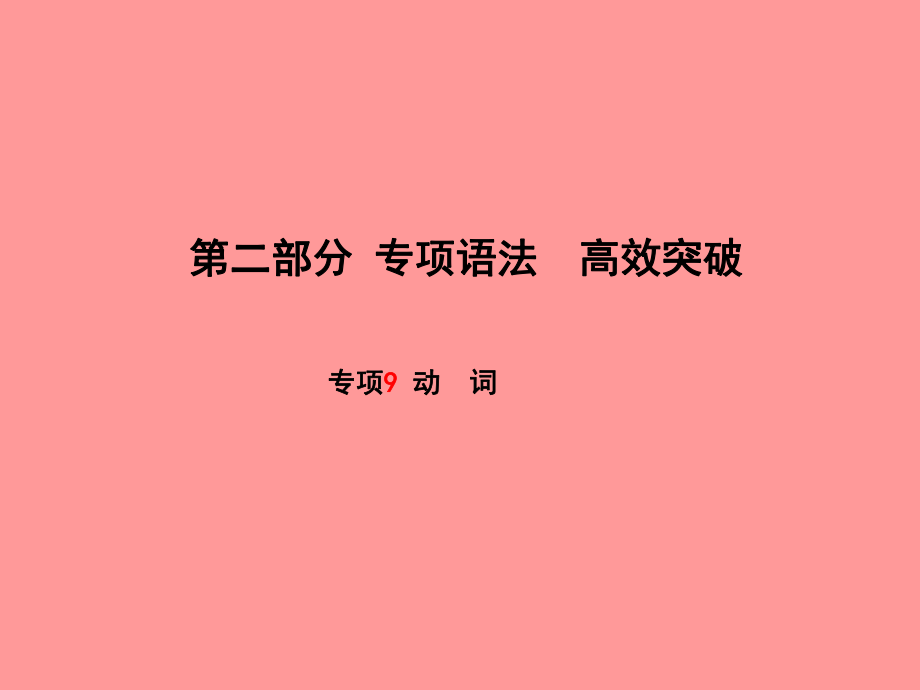 第二部分 专项语法 高效突破

专项9 动 词